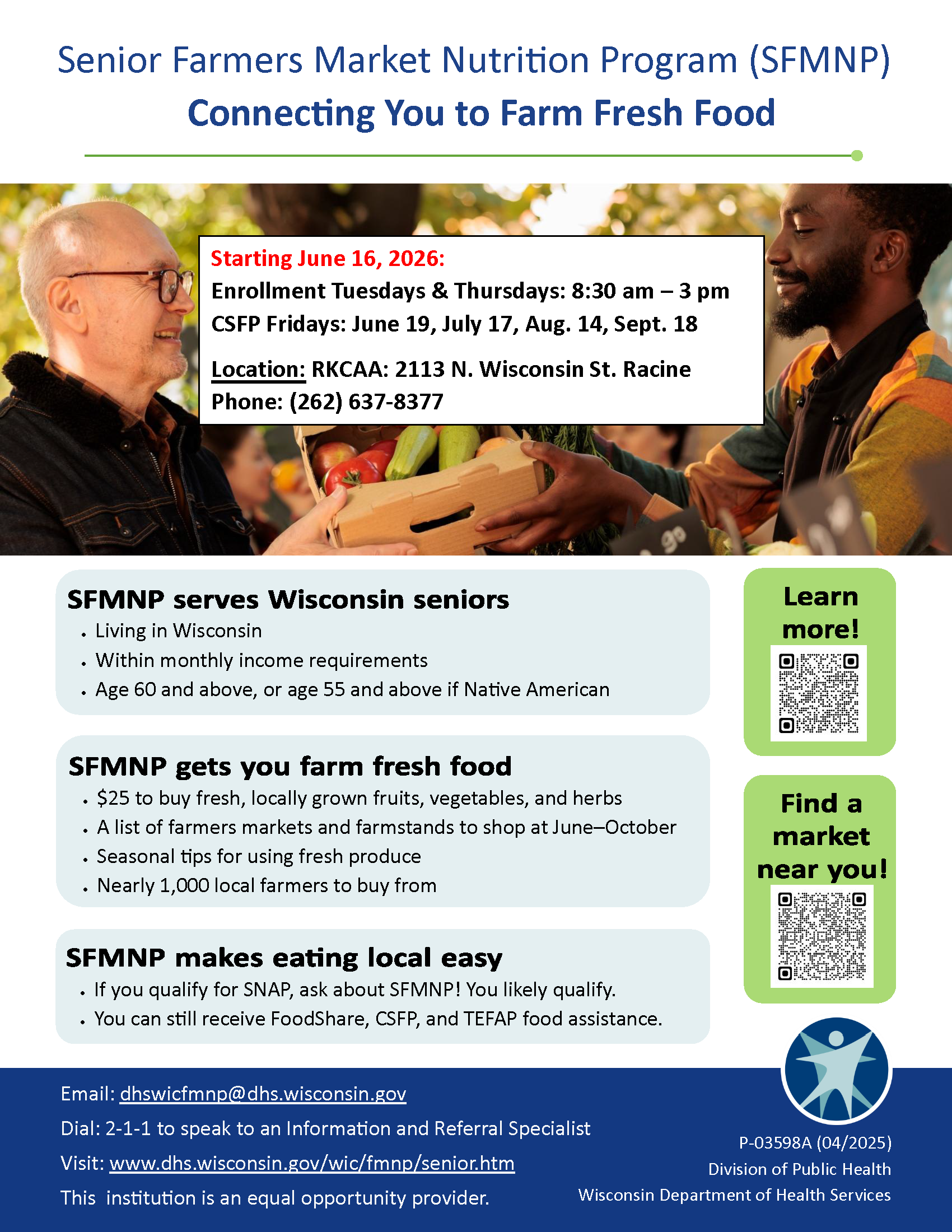 Senior Farmers Market Nutrition Program (SFMNP)
Connecting You to Farm Fresh Food

Starting June 16, 2026:
Enrollment Tuesdays & Thursdays: 8:30 am – 3 pm
CSFP Fridays: June 19, July 17, Aug. 14, Sept. 18

Location: RKCAA: 2113 N. Wisconsin St. Racine
Phone: (262) 637-8377

SFMNP serves Wisconsin seniors
• Living in Wisconsin
• Within monthly income requirements
• Age 60 and above, or age 55 and above if Native American

SFMNP gets you farm fresh food
• $25 to buy fresh, locally grown fruits, vegetables, and herbs
• A list of farmers markets and farmstands to shop at June–October
• Seasonal tips for using fresh produce
• Nearly 1,000 local farmers to buy from

SFMNP makes eating local easy
• If you qualify for SNAP, ask about SFMNP! You likely qualify.
• You can still receive FoodShare, CSFP, and TEFAP food assistance.

Learn more!

Find a market near you!

Email: dhswicfmnp@dhs.wisconsin.gov
Dial: 2-1-1 to speak to an Information and Referral Specialist
Visit: www.dhs.wisconsin.gov/wic/fmnp/senior.htm
This institution is an equal opportunity provider.

P-03598A (04/2025)
Division of Public Health
Wisconsin Department of Health Services